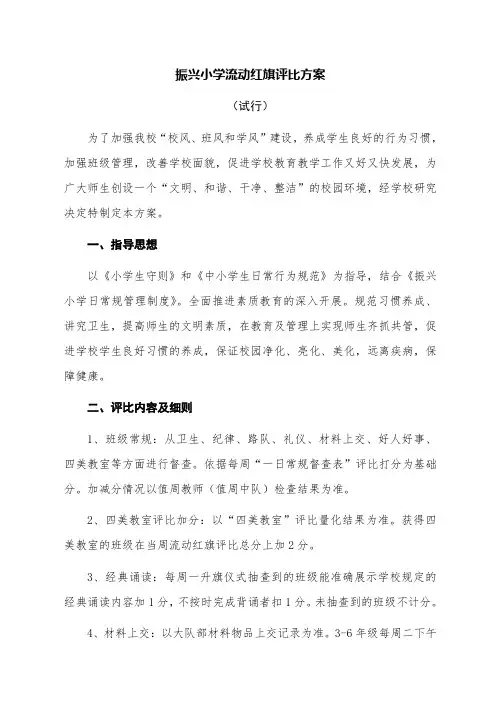 振兴小学流动红旗评比方案

（试行）

为了加强我校“校风、班风和学风”建设，养成学生良好的行为习惯，加强班级管理，改善学校面貌，促进学校教育教学工作又好又快发展，为广大师生创设一个“文明、和谐、干净、整洁”的校园环境，经学校研究决定特制定本方案。

一、指导思想

以《小学生守则》和《中小学生日常行为规范》为指导，结合《振兴小学日常规管理制度》。全面推进素质教育的深入开展。规范习惯养成、讲究卫生，提高师生的文明素质，在教育及管理上实现师生齐抓共管，促进学校学生良好习惯的养成，保证校园净化、亮化、美化，远离疾病，保障健康。

二、评比内容及细则

1、班级常规：从卫生、纪律、路队、礼仪、材料上交、好人好事、四美教室等方面进行督查。依据每周“一日常规督查表”评比打分为基础分。加减分情况以值周教师（值周中队）检查结果为准。

2、四美教室评比加分：以“四美教室”评比量化结果为准。获得四美教室的班级在当周流动红旗评比总分上加2分。

3、经典诵读：每周一升旗仪式抽查到的班级能准确展示学校规定的经典诵读内容加1分，不按时完成背诵者扣1分。未抽查到的班级不计分。

4、材料上交：以大队部材料物品上交记录为准。3-6年级每周二下午